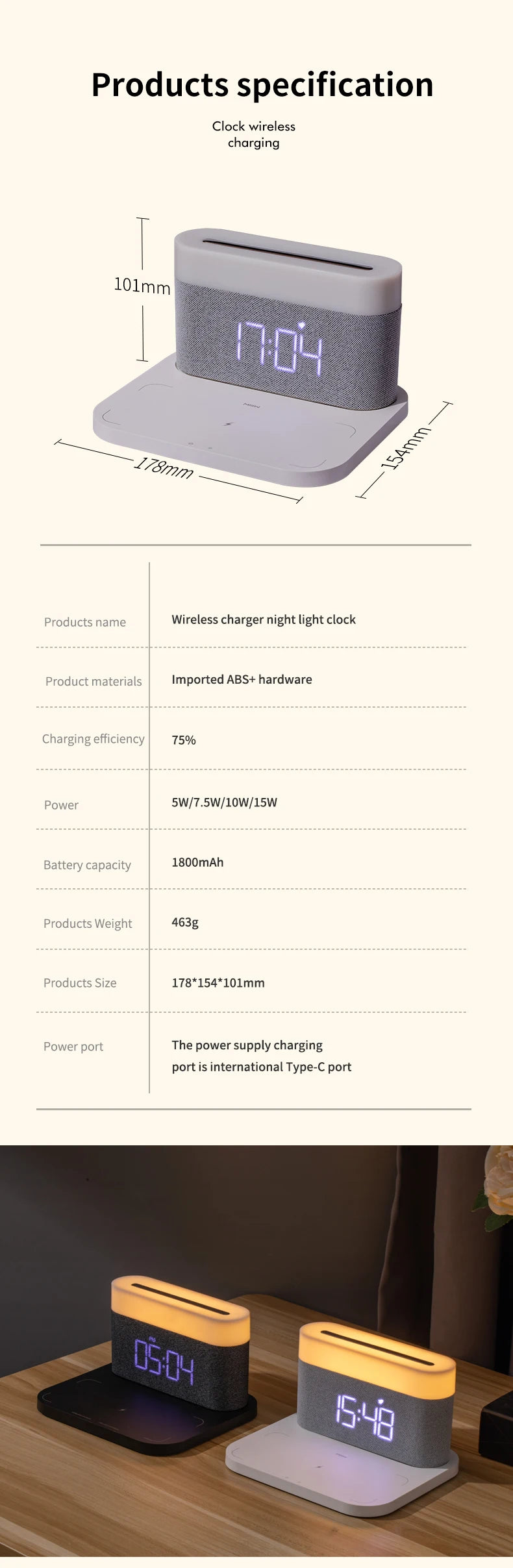 Products specification

Clock wireless charging

101mm

17:04

178mm

154mm

Products name
Wireless charger night light clock

Product materials
Imported ABS+ hardware

Charging efficiency
75%

Power
5W/7.5W/10W/15W

Battery capacity
1800mAh

Products Weight
463g

Products Size
178*154*101mm

Power port
The power supply charging port is international Type-C port

05:04

15:48